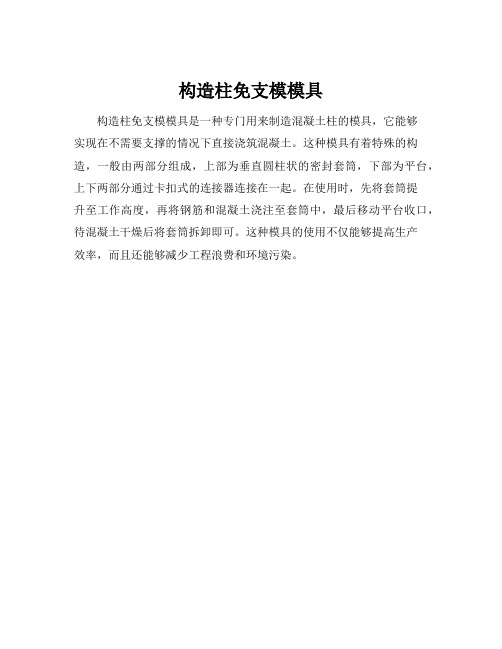 构造柱免支模模具

构造柱免支模模具是一种专门用来制造混凝土柱的模具，它能够实现在不需要支撑的情况下直接浇筑混凝土。这种模具有着特殊的构造，一般由两部分组成，上部为垂直圆柱状的密封套筒，下部为平台，上下两部分通过卡扣式的连接器连接在一起。在使用时，先将套筒提升至工作高度，再将钢筋和混凝土浇注至套筒中，最后移动平台收口，待混凝土干燥后将套筒拆卸即可。这种模具的使用不仅能够提高生产效率，而且还能够减少工程浪费和环境污染。